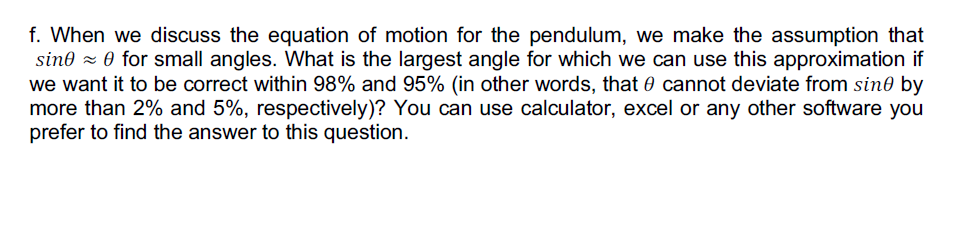 f. When we discuss the equation of motion for the pendulum, we make the assumption that $sin\theta \approx \theta$ for small angles. What is the largest angle for which we can use this approximation if we want it to be correct within 98% and 95% (in other words, that $\theta$ cannot deviate from $sin\theta$ by more than 2% and 5%, respectively)? You can use calculator, excel or any other software you prefer to find the answer to this question.